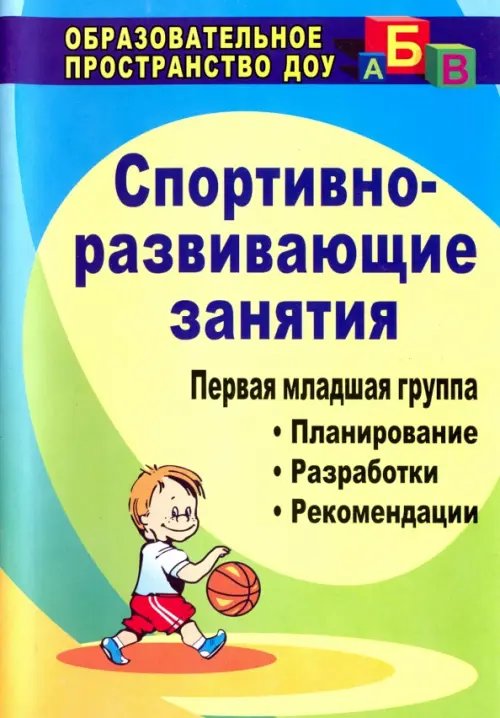 ОБРАЗОВАТЕЛЬНОЕ ПРОСТРАНСТВО ДОУ

А Б В

Спортивно-развивающие занятия

Первая младшая группа

• Планирование
• Разработки
• Рекомендации